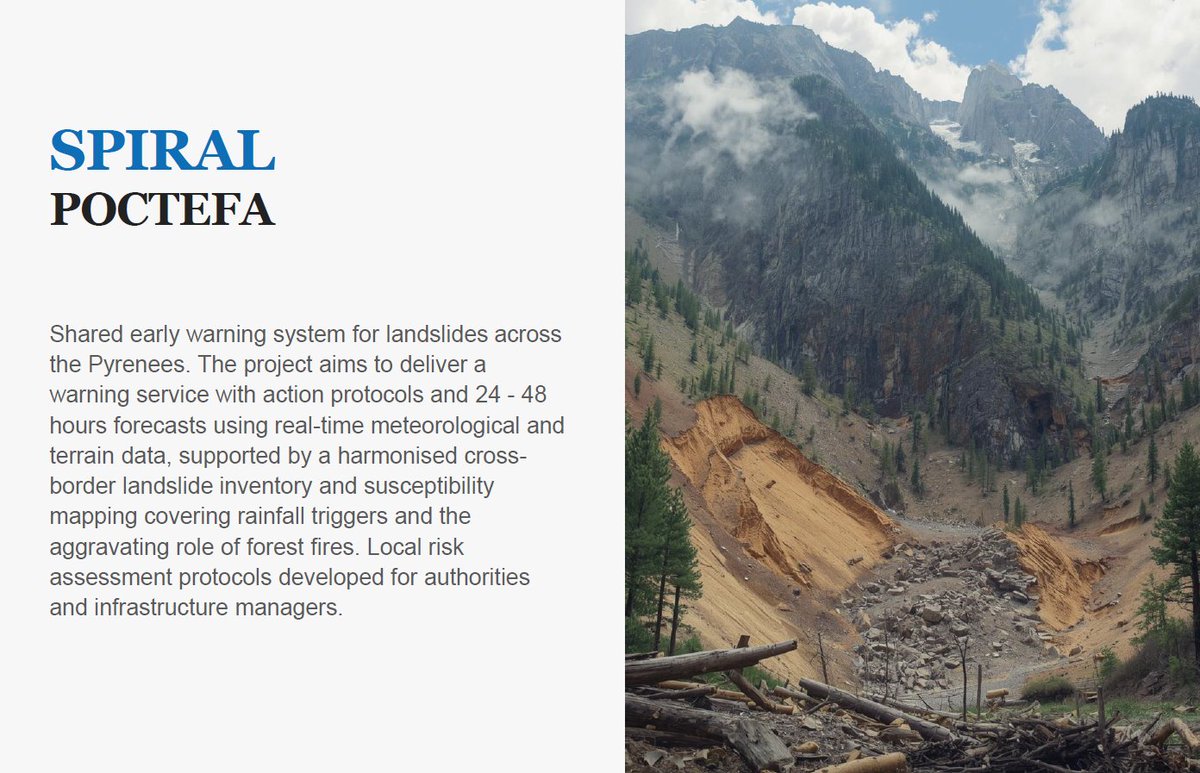 SPIRAL
POCTEFA

Shared early warning system for landslides across the Pyrenees. The project aims to deliver a warning service with action protocols and 24 - 48 hours forecasts using real-time meteorological and terrain data, supported by a harmonised cross-border landslide inventory and susceptibility mapping covering rainfall triggers and the aggravating role of forest fires. Local risk assessment protocols developed for authorities and infrastructure managers.